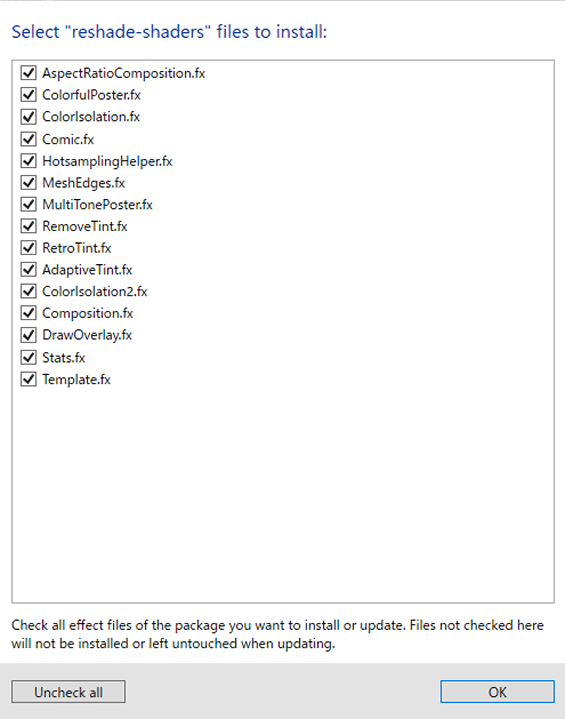 Select "reshade-shaders" files to install:

AspectRatioComposition.fx
ColorfulPoster.fx
ColorIsolation.fx
Comic.fx
HotsamplingHelper.fx
MeshEdges.fx
MultiTonePoster.fx
RemoveTint.fx
RetroTint.fx
AdaptiveTint.fx
ColorIsolation2.fx
Composition.fx
DrawOverlay.fx
Stats.fx
Template.fx

Check all effect files of the package you want to install or update. Files not checked here will not be installed or left untouched when updating.

Uncheck all
OK